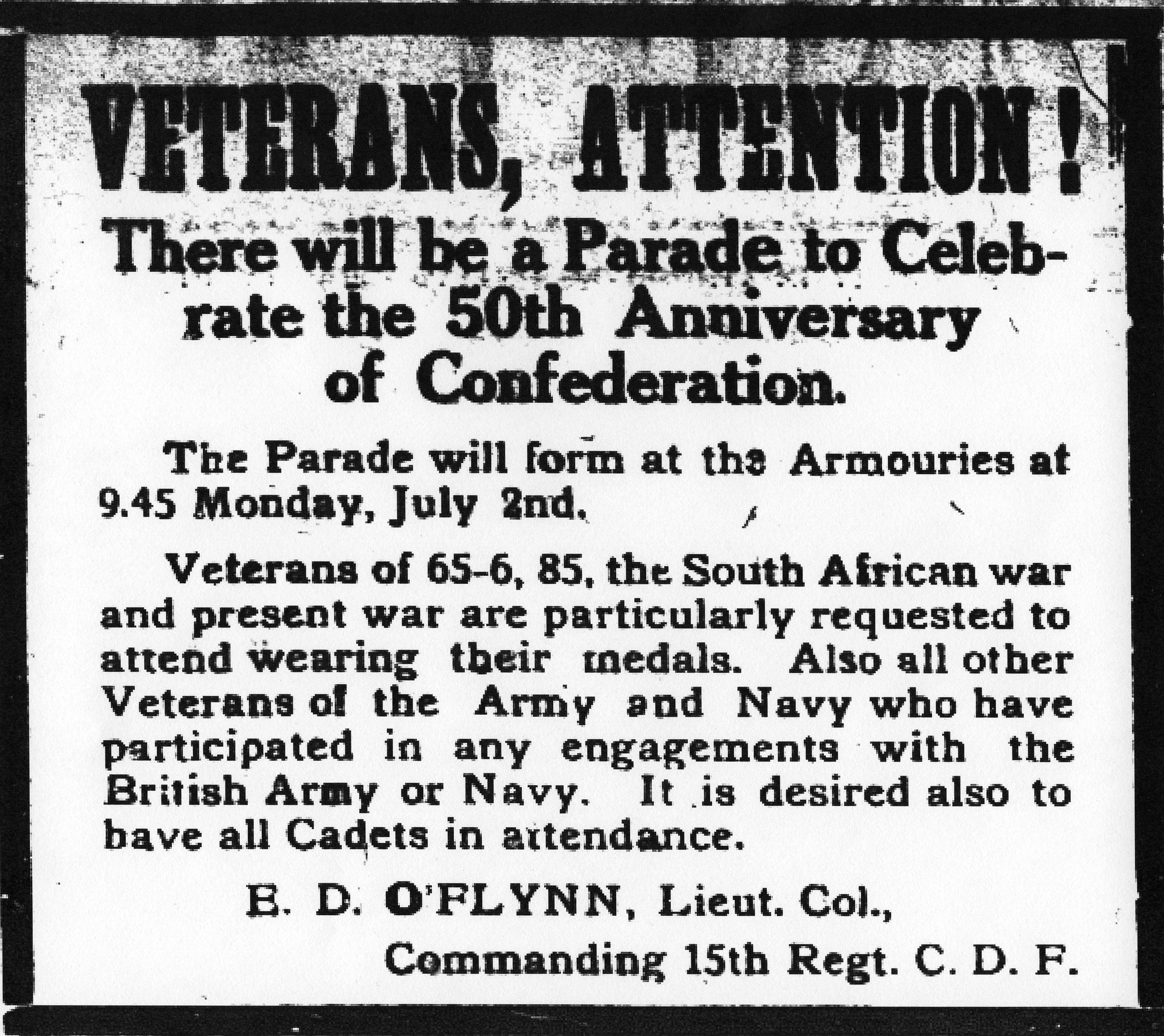 VETERANS, ATTENTION!

There will be a Parade to Celebrate the 50th Anniversary of Confederation.

The Parade will form at the Armouries at 9.45 Monday, July 2nd.

Veterans of 65-6, 85, the South African war and present war are particularly requested to attend wearing their medals. Also all other Veterans of the Army and Navy who have participated in any engagements with the British Army or Navy. It is desired also to have all Cadets in attendance.

E. D. O'FLYNN, Lieut. Col.,
Commanding 15th Regt. C. D. F.